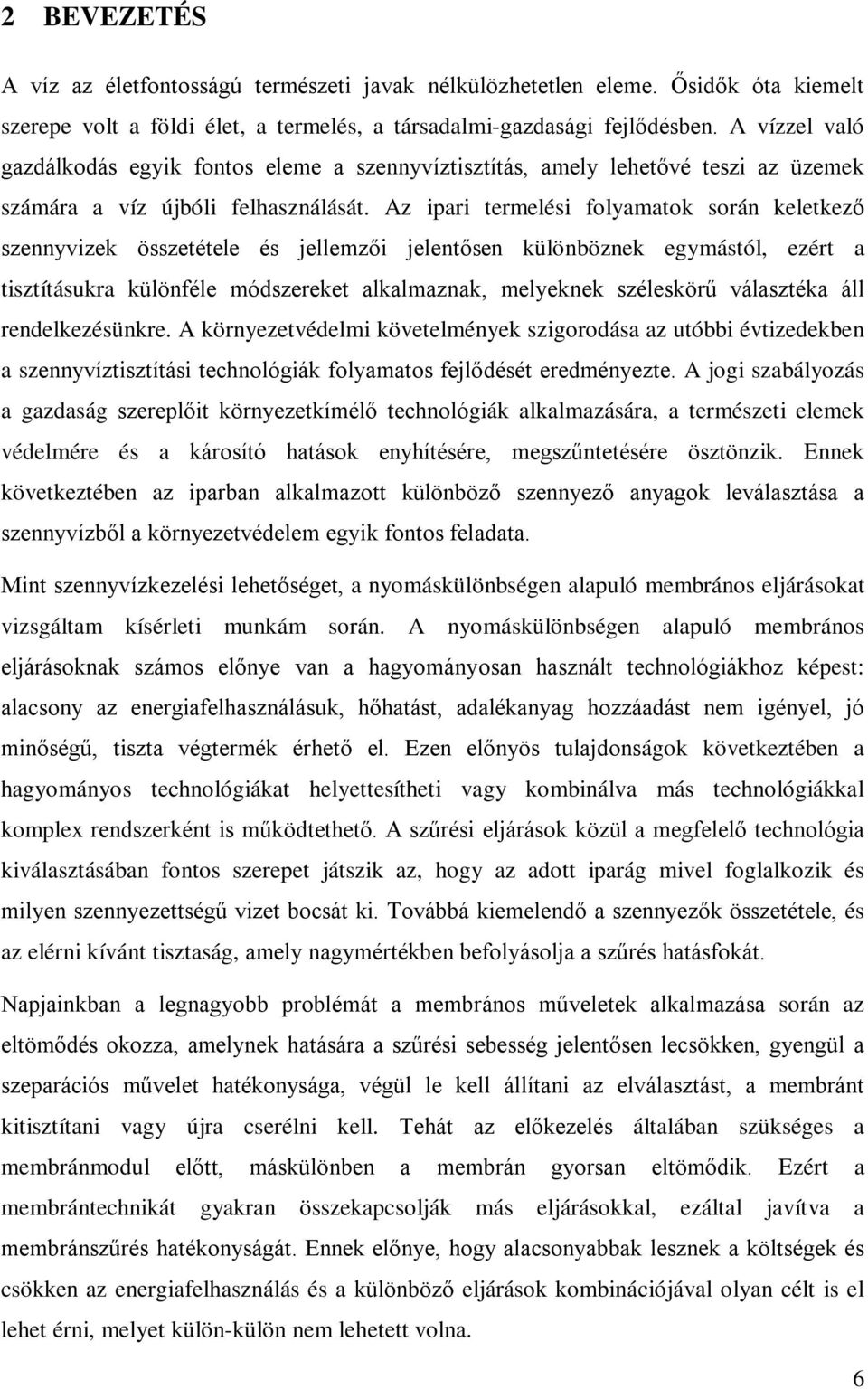 2 BEVEZETÉS

A víz az életfontosságú természeti javak nélkülözhetetlen eleme. Ősidők óta kiemelt szerepe volt a földi élet, a termelés, a társadalmi-gazdasági fejlődésben. A vízzel való gazdálkodás egyik fontos eleme a szennyvíztisztítás, amely lehetővé teszi az üzemek számára a víz újbóli felhasználását. Az ipari termelési folyamatok során keletkező szennyvizek összetétele és jellemzői jelentősen különböznek egymástól, ezért a tisztításukra különféle módszereket alkalmaznak, melyeknek széleskörű választéka áll rendelkezésünkre. A környezetvédelmi követelmények szigorodása az utóbbi évtizedekben a szennyvíztisztítási technológiák folyamatos fejlődését eredményezte. A jogi szabályozás a gazdaság szereplőit környezetkímélő technológiák alkalmazására, a természeti elemek védelmére és a károsító hatások enyhítésére, megszűntetésére ösztönzik. Ennek következtében az iparban alkalmazott különböző szennyező anyagok leválasztása a szennyvízből a környezetvédelem egyik fontos feladata.

Mint szennyvízkezelési lehetőséget, a nyomáskülönbségen alapuló membrános eljárásokat vizsgáltam kísérleti munkám során. A nyomáskülönbségen alapuló membrános eljárásoknak számos előnye van a hagyományosan használt technológiákhoz képest: alacsony az energiafelhasználásuk, hőhatást, adalékanyag hozzáadást nem igényel, jó minőségű, tiszta végtermék érhető el. Ezen előnyös tulajdonságok következtében a hagyományos technológiákat helyettesítheti vagy kombinálva más technológiákkal komplex rendszerként is működtethető. A szűrési eljárások közül a megfelelő technológia kiválasztásában fontos szerepet játszik az, hogy az adott iparág mivel foglalkozik és milyen szennyezettségű vizet bocsát ki. Továbbá kiemelendő a szennyezők összetétele, és az elérni kívánt tisztaság, amely nagymértékben befolyásolja a szűrés hatásfokát.

Napjainkban a legnagyobb problémát a membrános műveletek alkalmazása során az eltömődés okozza, amelynek hatására a szűrési sebesség jelentősen lecsökken, gyengül a szeparációs művelet hatékonysága, végül le kell állítani az elválasztást, a membránt kitisztítani vagy újra cserélni kell. Tehát az előkezelés általában szükséges a membránmodul előtt, máskülönben a membrán gyorsan eltömődik. Ezért a membrántechnikát gyakran összekapcsolják más eljárásokkal, ezáltal javítva a membránszűrés hatékonyságát. Ennek előnye, hogy alacsonyabbak lesznek a költségek és csökken az energiafelhasználás és a különböző eljárások kombinációjával olyan célt is el lehet érni, melyet külön-külön nem lehetett volna.

6